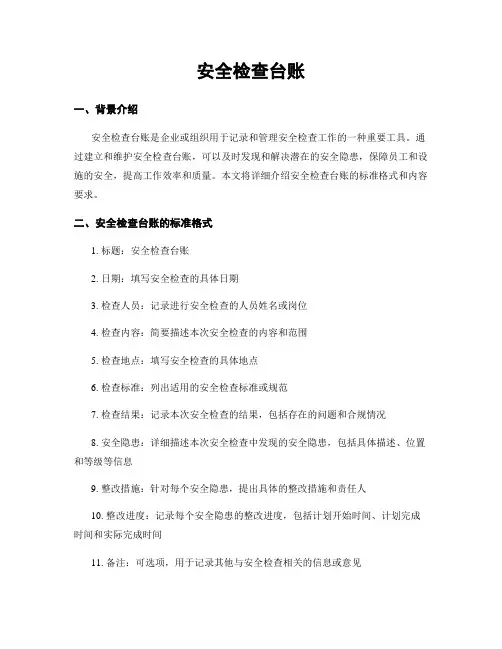 安全检查台账

一、背景介绍

安全检查台账是企业或组织用于记录和管理安全检查工作的一种重要工具。通过建立和维护安全检查台账，可以及时发现和解决潜在的安全隐患，保障员工和设施的安全，提高工作效率和质量。本文将详细介绍安全检查台账的标准格式和内容要求。

二、安全检查台账的标准格式

1. 标题：安全检查台账

2. 日期：填写安全检查的具体日期

3. 检查人员：记录进行安全检查的人员姓名或岗位

4. 检查内容：简要描述本次安全检查的内容和范围

5. 检查地点：填写安全检查的具体地点

6. 检查标准：列出适用的安全检查标准或规范

7. 检查结果：记录本次安全检查的结果，包括存在的问题和合规情况

8. 安全隐患：详细描述本次安全检查中发现的安全隐患，包括具体描述、位置和等级等信息

9. 整改措施：针对每个安全隐患，提出具体的整改措施和责任人

10. 整改进度：记录每个安全隐患的整改进度，包括计划开始时间、计划完成时间和实际完成时间

11. 备注：可选项，用于记录其他与安全检查相关的信息或意见